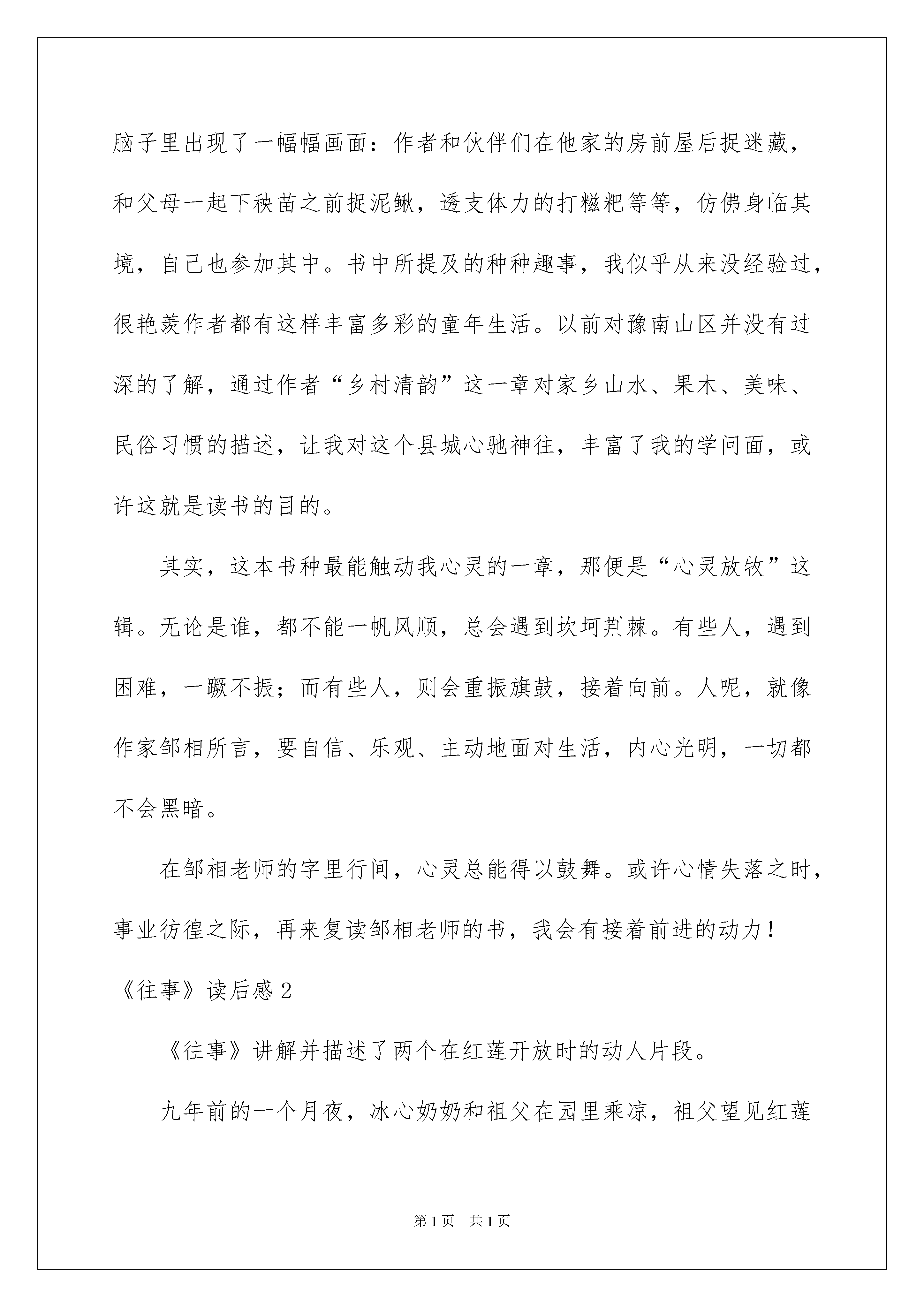 脑子里出现了一幅幅画面：作者和伙伴们在他家的房前屋后捉迷藏，和父母一起下秧苗之前捉泥鳅，透支体力的打糍粑等等，仿佛身临其境，自己也参加其中。书中所提及的种种趣事，我似乎从来没经验过，很艳羡作者都有这样丰富多彩的童年生活。以前对豫南山区并没有过深的了解，通过作者“乡村清韵”这一章对家乡山水、果木、美味、民俗习惯的描述，让我对这个县城心驰神往，丰富了我的学问面，或许这就是读书的目的。

其实，这本书种最能触动我心灵的一章，那便是“心灵放牧”这辑。无论是谁，都不能一帆风顺，总会遇到坎坷荆棘。有些人，遇到困难，一蹶不振；而有些人，则会重振旗鼓，接着向前。人呢，就像作家邹相所言，要自信、乐观、主动地面对生活，内心光明，一切都不会黑暗。

在邹相老师的字里行间，心灵总能得以鼓舞。或许心情失落之时，事业彷徨之际，再来复读邹相老师的书，我会有接着前进的动力！

《往事》读后感 2

《往事》讲解并描述了两个在红莲开放时的动人片段。

九年前的一个月夜，冰心奶奶和祖父在园里乘凉，祖父望见红莲

第 1 页　共 1 页